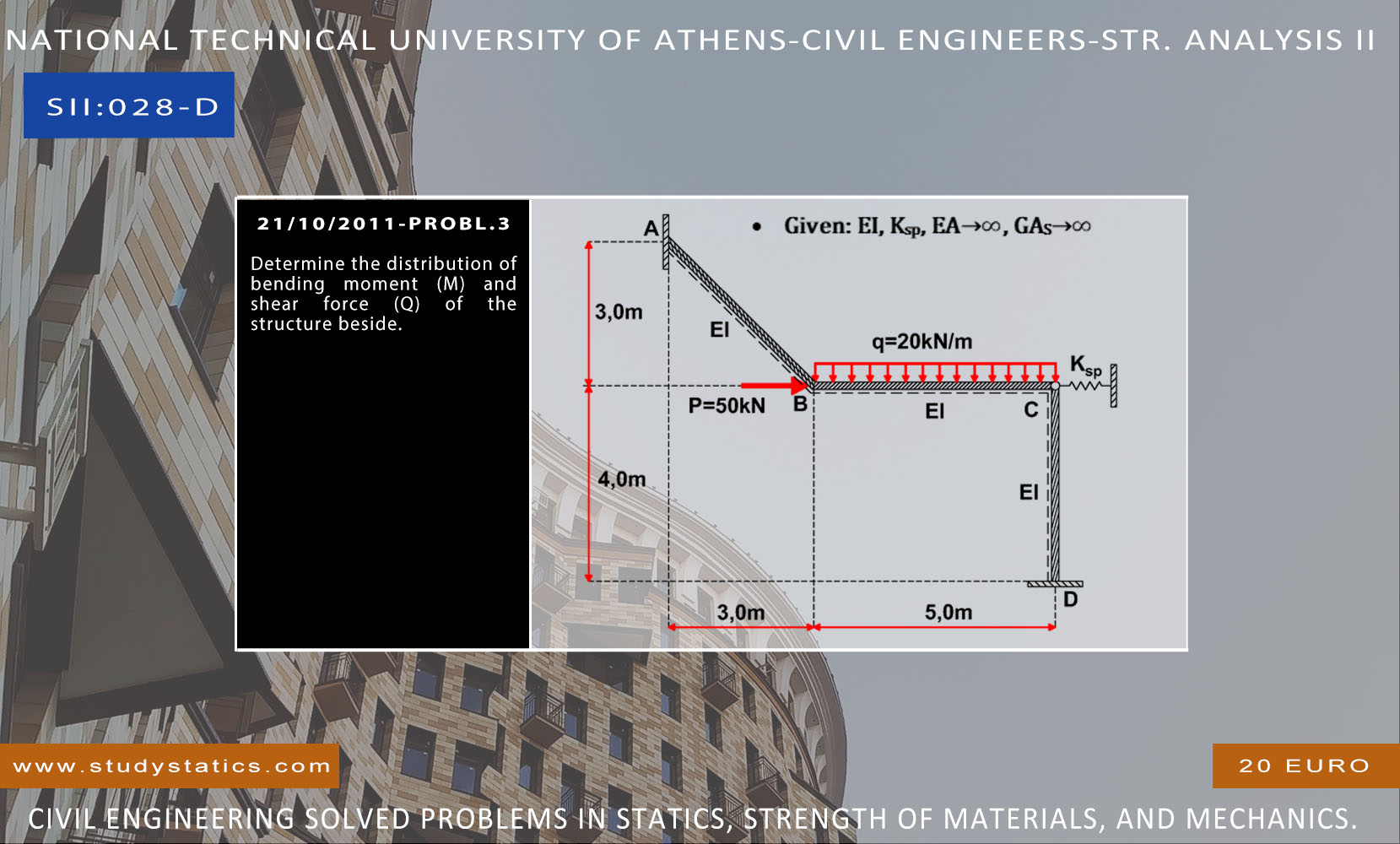 NATIONAL TECHNICAL UNIVERSITY OF ATHENS-CIVIL ENGINEERS-STR. ANALYSIS II

SII:028-D

21/10/2011-PROBL.3

Determine the distribution of bending moment (M) and shear force (Q) of the structure beside.

• Given: EI, $K_{sp}$, EA→∞, $GA_S$→∞

A

3,0m

EI

q=20kN/m

$K_{sp}$

P=50kN

B

EI

C

4,0m

EI

D

3,0m

5,0m

www.studystatics.com

20 EURO

CIVIL ENGINEERING SOLVED PROBLEMS IN STATICS, STRENGTH OF MATERIALS, AND MECHANICS.